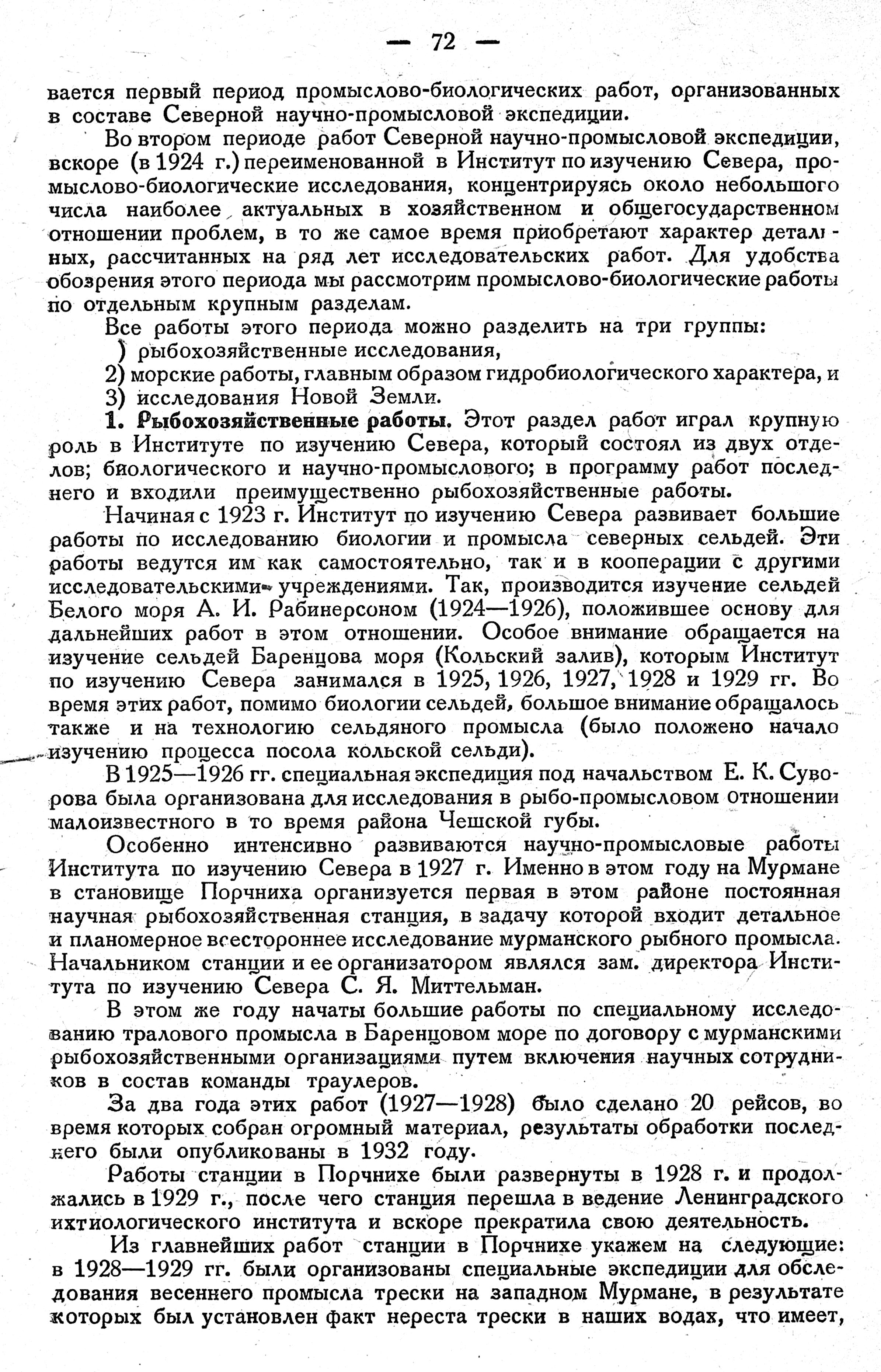 — 72 —

вается первый период промыслово-биологических работ, организованных в составе Северной научно-промысловой экспедиции.

Во втором периоде работ Северной научно-промысловой экспедиции, вскоре (в 1924 г.) переименованной в Институт по изучению Севера, промыслово-биологические исследования, концентрируясь около небольшого числа наиболее актуальных в хозяйственном и общегосударственном отношении проблем, в то же самое время приобретают характер детальных, рассчитанных на ряд лет исследовательских работ. Для удобства обозрения этого периода мы рассмотрим промыслово-биологические работы по отдельным крупным разделам.

Все работы этого периода можно разделить на три группы:
) рыбохозяйственные исследования,
2) морские работы, главным образом гидробиологического характера, и
3) исследования Новой Земли.

1. Рыбохозяйственные работы. Этот раздел работ играл крупную роль в Институте по изучению Севера, который состоял из двух отделов; биологического и научно-промыслового; в программу работ последнего и входили преимущественно рыбохозяйственные работы.

Начиная с 1923 г. Институт по изучению Севера развивает большие работы по исследованию биологии и промысла северных сельдей. Эти работы ведутся им как самостоятельно, так и в кооперации с другими исследовательскими учреждениями. Так, производится изучение сельдей Белого моря А. И. Рабинерсоном (1924—1926), положившее основу для дальнейших работ в этом отношении. Особое внимание обращается на изучение сельдей Баренцова моря (Кольский залив), которым Институт по изучению Севера занимался в 1925, 1926, 1927, 1928 и 1929 гг. Во время этих работ, помимо биологии сельдей, большое внимание обращалось также и на технологию сельдяного промысла (было положено начало изучению процесса посола кольской сельди).

В 1925—1926 гг. специальная экспедиция под начальством Е. К. Суворова была организована для исследования в рыбо-промысловом отношении малоизвестного в то время района Чешской губы.

Особенно интенсивно развиваются научно-промысловые работы Института по изучению Севера в 1927 г. Именно в этом году на Мурмане в становище Порчниха организуется первая в этом районе постоянная научная рыбохозяйственная станция, в задачу которой входит детальное и планомерное всестороннее исследование мурманского рыбного промысла. Начальником станции и ее организатором являлся зам. директора Института по изучению Севера С. Я. Миттельман.

В этом же году начаты большие работы по специальному исследованию тралового промысла в Баренцовом море по договору с мурманскими рыбохозяйственными организациями путем включения научных сотрудников в состав команды траулеров.

За два года этих работ (1927—1928) было сделано 20 рейсов, во время которых собран огромный материал, результаты обработки последнего были опубликованы в 1932 году.

Работы станции в Порчнихе были развернуты в 1928 г. и продолжались в 1929 г., после чего станция перешла в ведение Ленинградского ихтиологического института и вскоре прекратила свою деятельность.

Из главнейших работ станции в Порчнихе укажем на следующие: в 1928—1929 гг. были организованы специальные экспедиции для обследования весеннего промысла трески на западном Мурмане, в результате которых был установлен факт нереста трески в наших водах, что имеет,